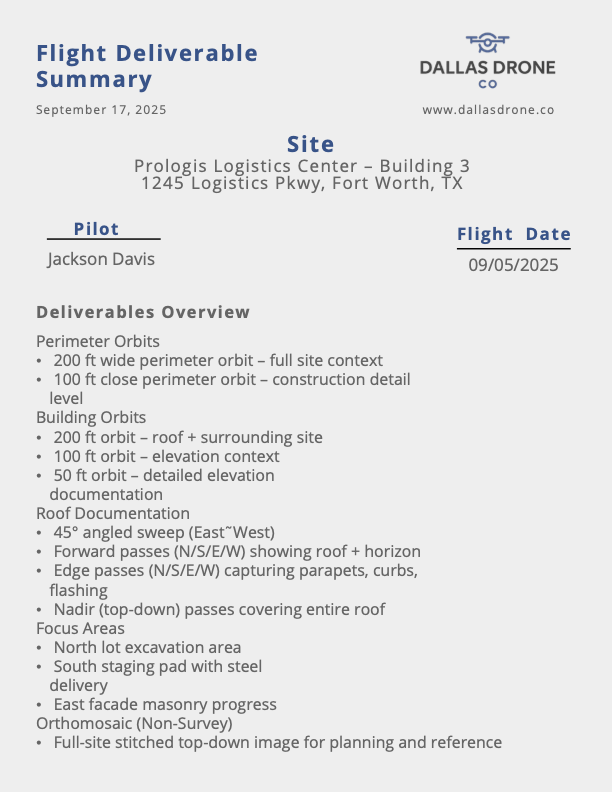 Flight Deliverable Summary

September 17, 2025

DALLAS DRONE
CO

www.dallasdrone.co

Site
Prologis Logistics Center – Building 3
1245 Logistics Pkwy, Fort Worth, TX

Pilot
Jackson Davis

Flight Date
09/05/2025

Deliverables Overview

Perimeter Orbits
• 200 ft wide perimeter orbit – full site context
• 100 ft close perimeter orbit – construction detail level
Building Orbits
• 200 ft orbit – roof + surrounding site
• 100 ft orbit – elevation context
• 50 ft orbit – detailed elevation documentation
Roof Documentation
• 45° angled sweep (East˜West)
• Forward passes (N/S/E/W) showing roof + horizon
• Edge passes (N/S/E/W) capturing parapets, curbs, flashing
• Nadir (top-down) passes covering entire roof
Focus Areas
• North lot excavation area
• South staging pad with steel delivery
• East facade masonry progress
Orthomosaic (Non-Survey)
• Full-site stitched top-down image for planning and reference